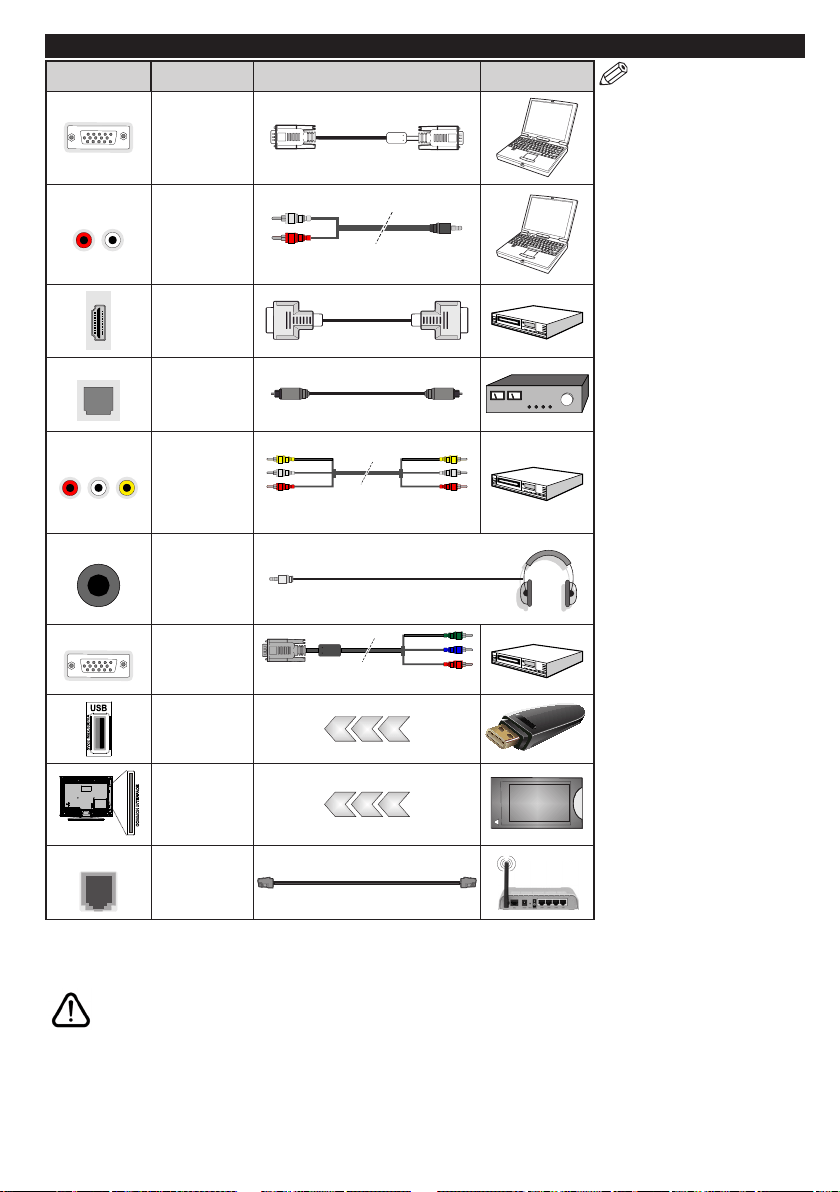 USB